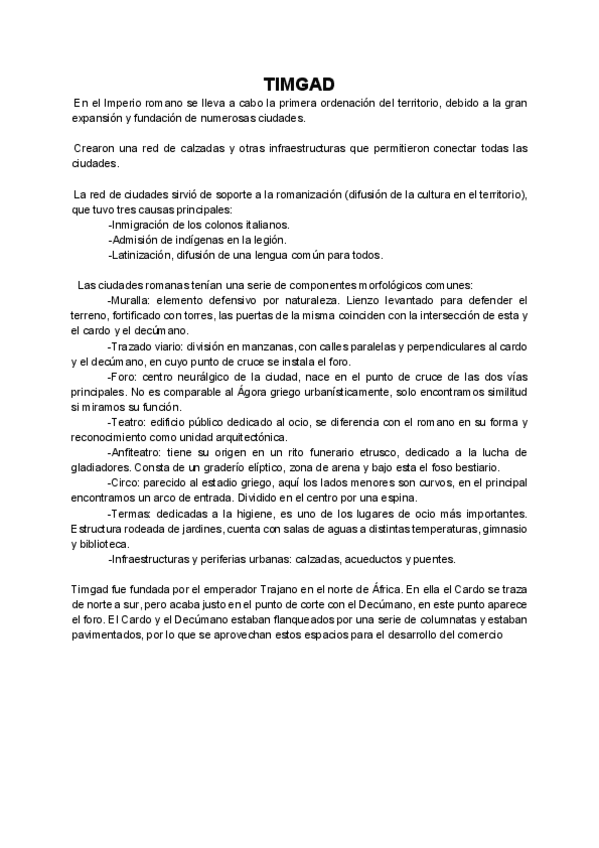 TIMGAD

En el Imperio romano se lleva a cabo la primera ordenación del territorio, debido a la gran expansión y fundación de numerosas ciudades.

Crearon una red de calzadas y otras infraestructuras que permitieron conectar todas las ciudades.

La red de ciudades sirvió de soporte a la romanización (difusión de la cultura en el territorio), que tuvo tres causas principales:
-Inmigración de los colonos italianos.
-Admisión de indígenas en la legión.
-Latinización, difusión de una lengua común para todos.

Las ciudades romanas tenían una serie de componentes morfológicos comunes:
-Muralla: elemento defensivo por naturaleza. Lienzo levantado para defender el terreno, fortificado con torres, las puertas de la misma coinciden con la intersección de esta y el cardo y el decúmano.
-Trazado viario: división en manzanas, con calles paralelas y perpendiculares al cardo y el decúmano, en cuyo punto de cruce se instala el foro.
-Foro: centro neurálgico de la ciudad, nace en el punto de cruce de las dos vías principales. No es comparable al Ágora griego urbanísticamente, solo encontramos similitud si miramos su función.
-Teatro: edificio público dedicado al ocio, se diferencia con el romano en su forma y reconocimiento como unidad arquitectónica.
-Anfiteatro: tiene su origen en un rito funerario etrusco, dedicado a la lucha de gladiadores. Consta de un graderío elíptico, zona de arena y bajo esta el foso bestiario.
-Circo: parecido al estadio griego, aquí los lados menores son curvos, en el principal encontramos un arco de entrada. Dividido en el centro por una espina.
-Termas: dedicadas a la higiene, es uno de los lugares de ocio más importantes. Estructura rodeada de jardines, cuenta con salas de aguas a distintas temperaturas, gimnasio y biblioteca.
-Infraestructuras y periferias urbanas: calzadas, acueductos y puentes.

Timgad fue fundada por el emperador Trajano en el norte de África. En ella el Cardo se traza de norte a sur, pero acaba justo en el punto de corte con el Decúmano, en este punto aparece el foro. El Cardo y el Decúmano estaban flanqueados por una serie de columnatas y estaban pavimentados, por lo que se aprovechan estos espacios para el desarrollo del comercio